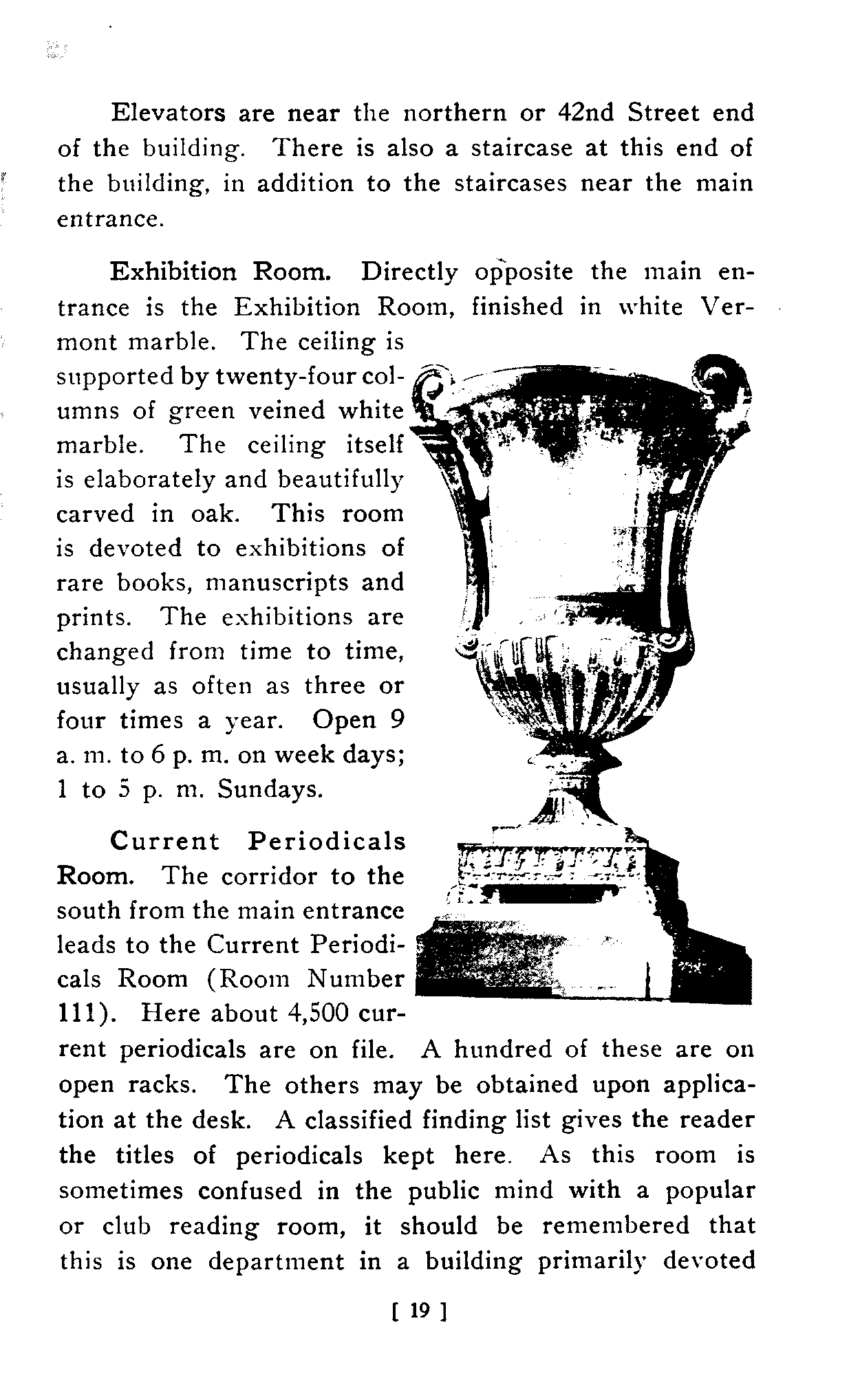 Elevators are near the northern or 42nd Street end of the building. There is also a staircase at this end of the building, in addition to the staircases near the main entrance.

Exhibition Room. Directly opposite the main entrance is the Exhibition Room, finished in white Vermont marble. The ceiling is supported by twenty-four columns of green veined white marble. The ceiling itself is elaborately and beautifully carved in oak. This room is devoted to exhibitions of rare books, manuscripts and prints. The exhibitions are changed from time to time, usually as often as three or four times a year. Open 9 a. m. to 6 p. m. on week days; 1 to 5 p. m. Sundays.

Current Periodicals Room. The corridor to the south from the main entrance leads to the Current Periodicals Room (Room Number 111). Here about 4,500 current periodicals are on file. A hundred of these are on open racks. The others may be obtained upon application at the desk. A classified finding list gives the reader the titles of periodicals kept here. As this room is sometimes confused in the public mind with a popular or club reading room, it should be remembered that this is one department in a building primarily devoted

[ 19 ]